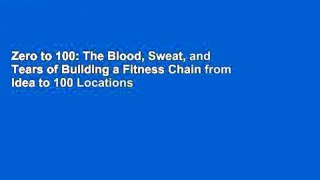 Zero to 100: The Blood, Sweat, and Tears of Building a Fitness Chain from Idea to 100 Locations